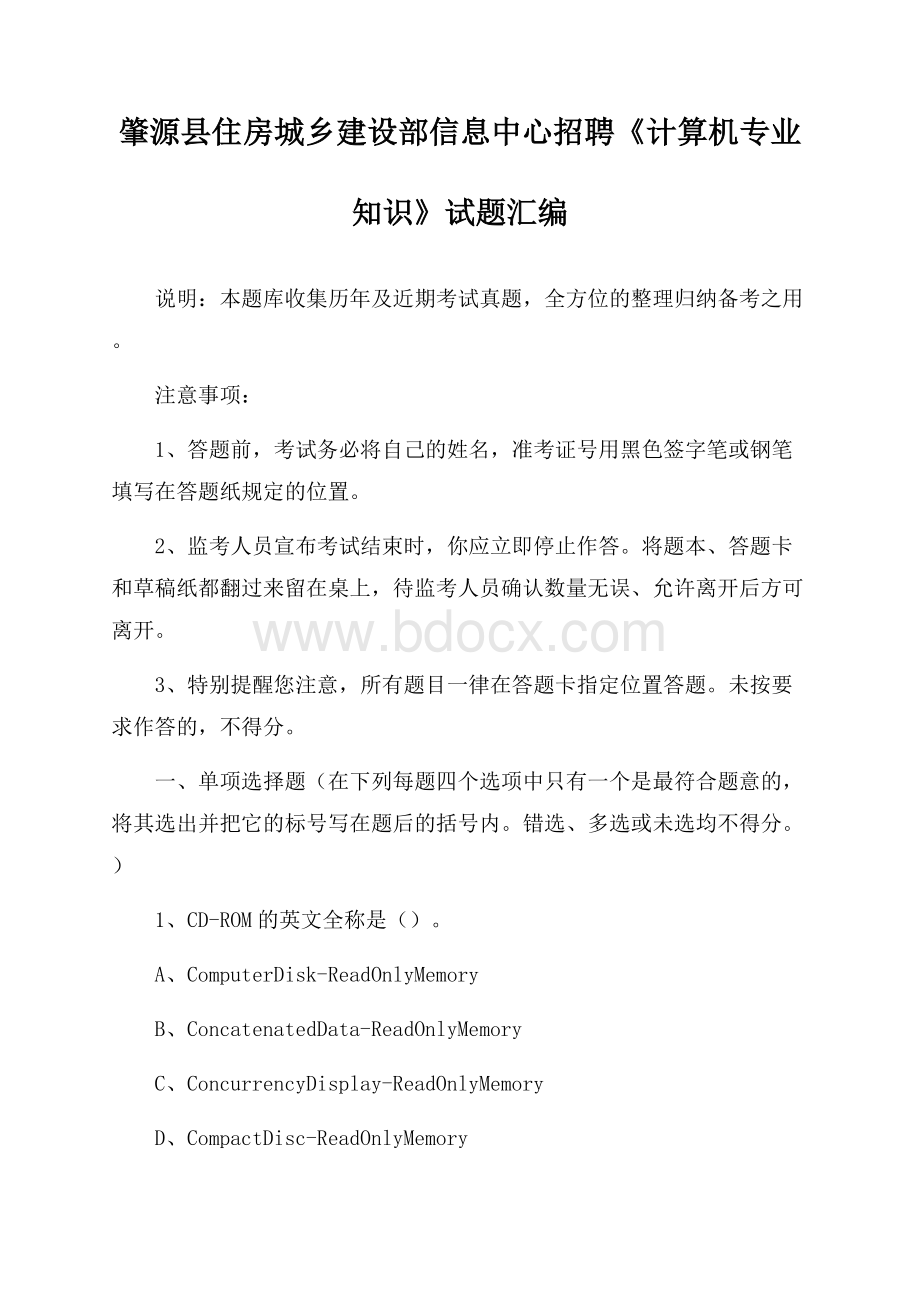 肇源县住房城乡建设部信息中心招聘《计算机专业知识》试题汇编

说明：本题库收集历年及近期考试真题，全方位的整理归纳备考之用。

注意事项：

1、答题前，考试务必将自己的姓名，准考证号用黑色签字笔或钢笔填写在答题纸规定的位置。

2、监考人员宣布考试结束时，你应立即停止作答。将题本、答题卡和草稿纸都翻过来留在桌上，待监考人员确认数量无误、允许离开后方可离开。

www.bdocx.com

3、特别提醒您注意，所有题目一律在答题卡指定位置答题。未按要求作答的，不得分。

一、单项选择题（在下列每题四个选项中只有一个是最符合题意的，将其选出并把它的标号写在题后的括号内。错选、多选或未选均不得分。）

1、CD-ROM的英文全称是（）。

A、ComputerDisk-ReadOnlyMemory

B、ConcatenatedData-ReadOnlyMemory

C、ConcurrencyDisplay-ReadOnlyMemory

D、CompactDisc-ReadOnlyMemory